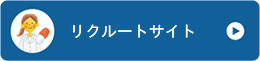 リクルートサイト